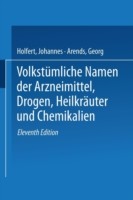 Holfert, Johannes - Arends, Georg

Volkstümliche Namen der Arzneimittel, Drogen, Heilkräuter und Chemikalien

Eleventh Edition